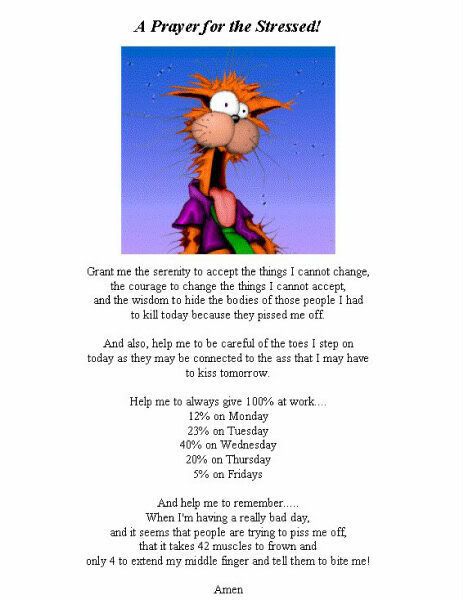 A Prayer for the Stressed!

Grant me the serenity to accept the things I cannot change, the courage to change the things I cannot accept, and the wisdom to hide the bodies of those people I had to kill today because they pissed me off.

And also, help me to be careful of the toes I step on today as they may be connected to the ass that I may have to kiss tomorrow.

Help me to always give 100% at work....
12% on Monday
23% on Tuesday
40% on Wednesday
20% on Thursday
5% on Fridays

And help me to remember.....
When I'm having a really bad day,
and it seems that people are trying to piss me off,
that it takes 42 muscles to frown and
only 4 to extend my middle finger and tell them to bite me!

Amen